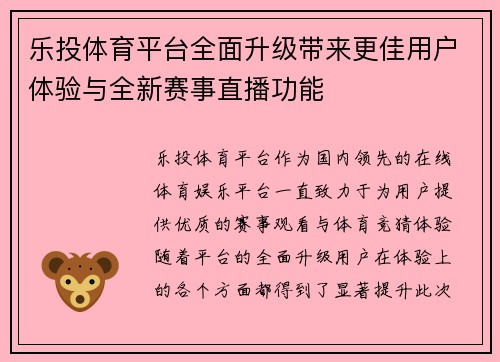 乐投体育平台全面升级带来更佳用户体验与全新赛事直播功能

乐投体育平台作为国内领先的在线体育娱乐平台一直致力于为用户提供优质的赛事观看与体育竞猜体验随着平台的全面升级用户在体验上的各个方面都得到了显著提升此次